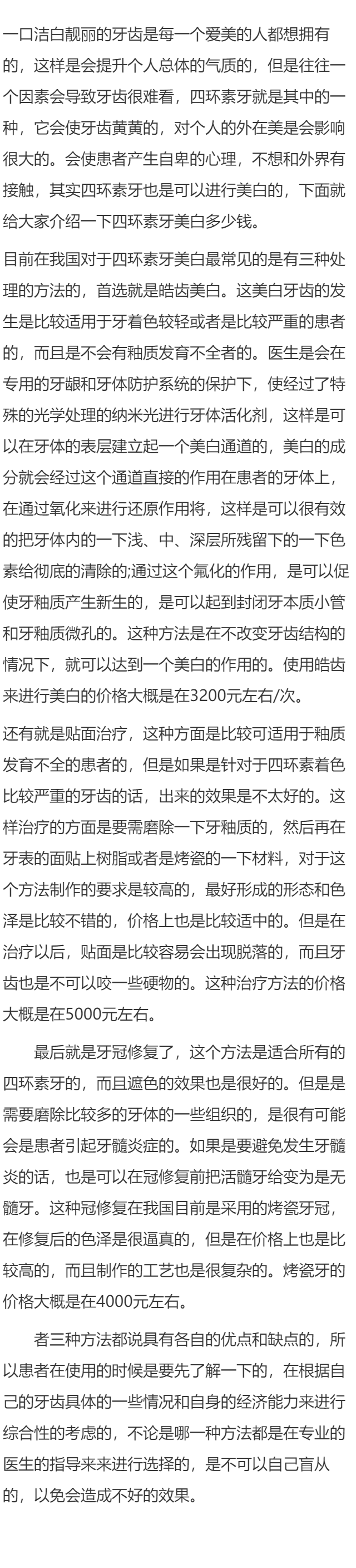 一口洁白靓丽的牙齿是每一个爱美的人都想拥有的，这样是会提升个人总体的气质的，但是往往一个因素会导致牙齿很难看，四环素牙就是其中的一种，它会使牙齿黄黄的，对个人的外在美是会影响很大的。会使患者产生自卑的心理，不想和外界有接触，其实四环素牙也是可以进行美白的，下面就给大家介绍一下四环素牙美白多少钱。

目前在我国对于四环素牙美白最常见的是有三种处理的方法的，首选就是皓齿美白。这美白牙齿的发生是比较适用于牙着色较轻或者是比较严重的患者的，而且是不会有釉质发育不全者的。医生是会在专用的牙龈和牙体防护系统的保护下，使经过了特殊的光学处理的纳米光进行牙体活化剂，这样是可以在牙体的表层建立起一个美白通道的，美白的成分就会经过这个通道直接的作用在患者的牙体上，在通过氧化来进行还原作用将，这样是可以很有效的把牙体内的一下浅、中、深层所残留下的一下色素给彻底的清除的;通过这个氟化的作用，是可以促使牙釉质产生新生的，是可以起到封闭牙本质小管和牙釉质微孔的。这种方法是在不改变牙齿结构的情况下，就可以达到一个美白的作用的。使用皓齿来进行美白的价格大概是在3200元左右/次。

还有就是贴面治疗，这种方面是比较可适用于釉质发育不全的患者的，但是如果是针对于四环素着色比较严重的牙齿的话，出来的效果是不太好的。这样治疗的方面是要需磨除一下牙釉质的，然后再在牙表的面贴上树脂或者是烤瓷的一下材料，对于这个方法制作的要求是较高的，最好形成的形态和色泽是比较不错的，价格上也是比较适中的。但是在治疗以后，贴面是比较容易会出现脱落的，而且牙齿也是不可以咬一些硬物的。这种治疗方法的价格大概是在5000元左右。

最后就是牙冠修复了，这个方法是适合所有的四环素牙的，而且遮色的效果也是很好的。但是是需要磨除比较多的牙体的一些组织的，是很有可能会是患者引起牙髓炎症的。如果是要避免发生牙髓炎的话，也是可以在冠修复前把活髓牙给变为是无髓牙。这种冠修复在我国目前是采用的烤瓷牙冠，在修复后的色泽是很逼真的，但是在价格上也是比较高的，而且制作的工艺也是很复杂的。烤瓷牙的价格大概是在4000元左右。

者三种方法都说具有各自的优点和缺点的，所以患者在使用的时候是要先了解一下的，在根据自己的牙齿具体的一些情况和自身的经济能力来进行综合性的考虑的，不论是哪一种方法都是在专业的医生的指导来来进行选择的，是不可以自己盲从的，以免会造成不好的效果。